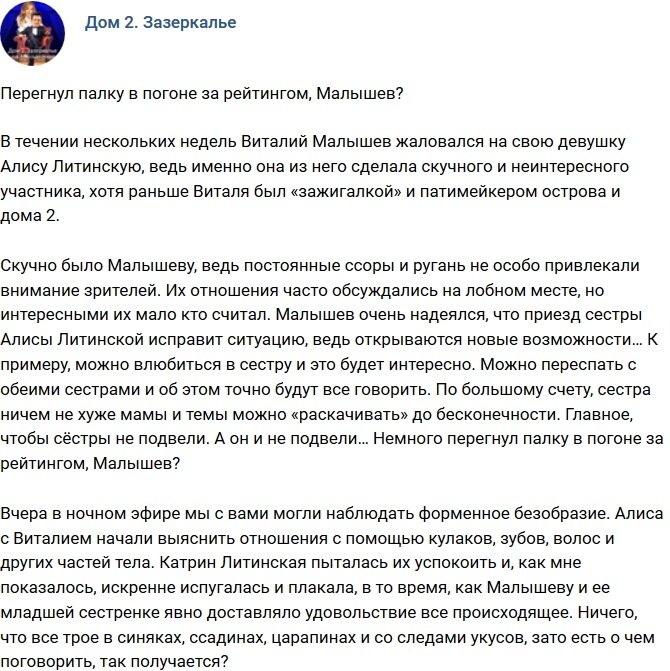 Дом 2. Зазеркалье

Перегнул палку в погоне за рейтингом, Малышев?

В течении нескольких недель Виталий Малышев жаловался на свою девушку Алису Литинскую, ведь именно она из него сделала скучного и неинтересного участника, хотя раньше Виталя был «зажигалкой» и патимейкером острова и дома 2.

Скучно было Малышеву, ведь постоянные ссоры и ругань не особо привлекали внимание зрителей. Их отношения часто обсуждались на лобном месте, но интересными их мало кто считал. Малышев очень надеялся, что приезд сестры Алисы Литинской исправит ситуацию, ведь открываются новые возможности… К примеру, можно влюбиться в сестру и это будет интересно. Можно переспать с обеими сестрами и об этом точно будут все говорить. По большому счету, сестра ничем не хуже мамы и темы можно «раскачивать» до бесконечности. Главное, чтобы сёстры не подвели. А он и не подвели… Немного перегнул палку в погоне за рейтингом, Малышев?

Вчера в ночном эфире мы с вами могли наблюдать форменное безобразие. Алиса с Виталием начали выяснить отношения с помощью кулаков, зубов, волос и других частей тела. Катрин Литинская пыталась их успокоить и, как мне показалось, искренне испугалась и плакала, в то время, как Малышеву и ее младшей сестренке явно доставляло удовольствие все происходящее. Ничего, что все трое в синяках, ссадинах, царапинах и со следами укусов, зато есть о чем поговорить, так получается?